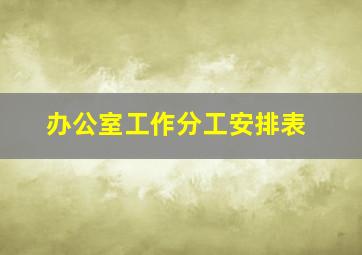 办公室工作分工安排表